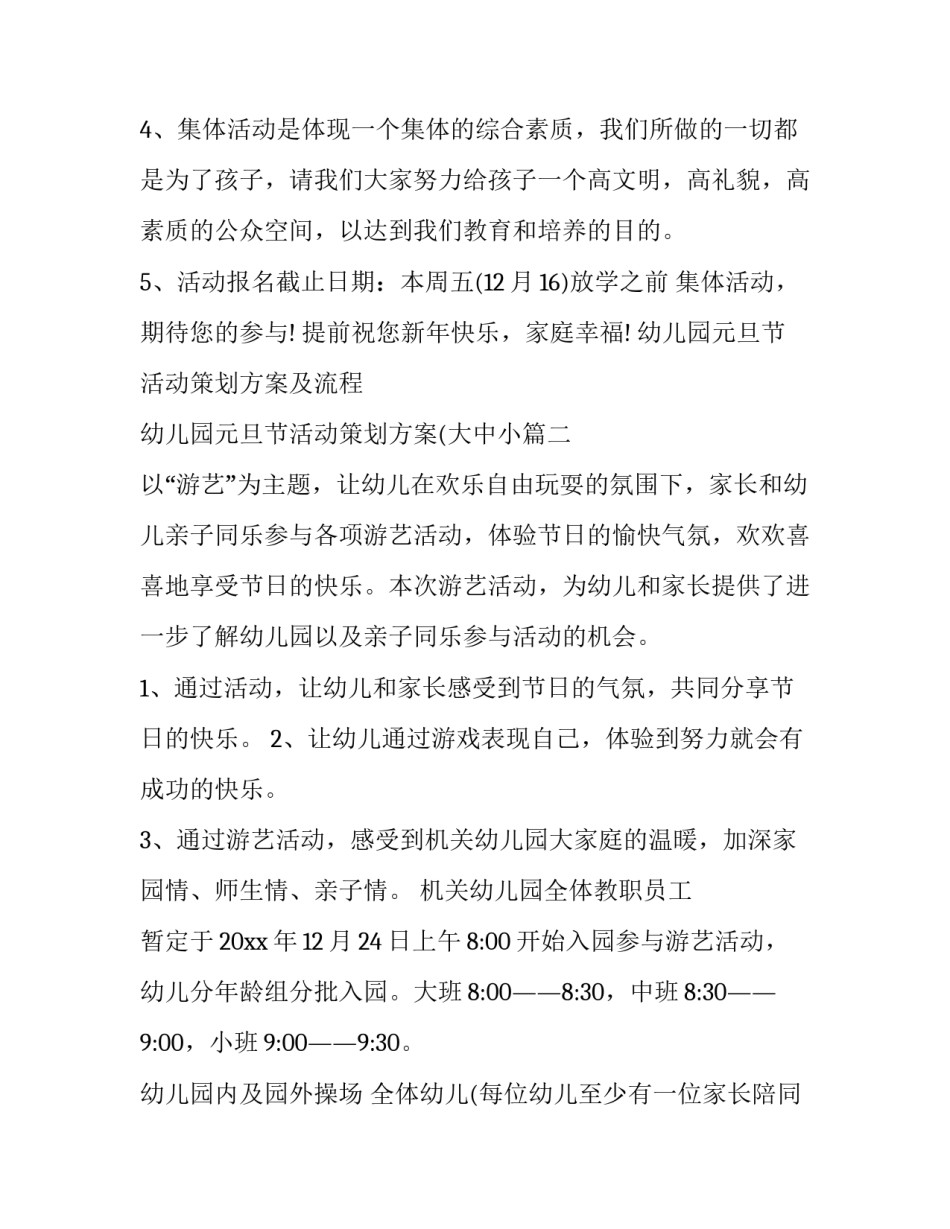 4、集体活动是体现一个集体的综合素质，我们所做的一切都是为了孩子，请我们大家努力给孩子一个高文明，高礼貌，高素质的公众空间，以达到我们教育和培养的目的。

5、活动报名截止日期：本周五(12 月 16)放学之前 集体活动，期待您的参与! 提前祝您新年快乐，家庭幸福! 幼儿园元旦节活动策划方案及流程

幼儿园元旦节活动策划方案(大中小篇二

以“游艺”为主题，让幼儿在欢乐自由玩耍的氛围下，家长和幼儿亲子同乐参与各项游艺活动，体验节日的愉快气氛，欢欢喜喜地享受节日的快乐。本次游艺活动，为幼儿和家长提供了进一步了解幼儿园以及亲子同乐参与活动的机会。

1、通过活动，让幼儿和家长感受到节日的气氛，共同分享节日的快乐。 2、让幼儿通过游戏表现自己，体验到努力就会有成功的快乐。

3、通过游艺活动，感受到机关幼儿园大家庭的温暖，加深家园情、师生情、亲子情。 机关幼儿园全体教职员工

暂定于 20xx 年 12 月 24 日上午 8:00 开始入园参与游艺活动，幼儿分年龄组分批入园。大班 8:00——8:30，中班 8:30——9:00，小班 9:00——9:30。

幼儿园内及园外操场 全体幼儿(每位幼儿至少有一位家长陪同